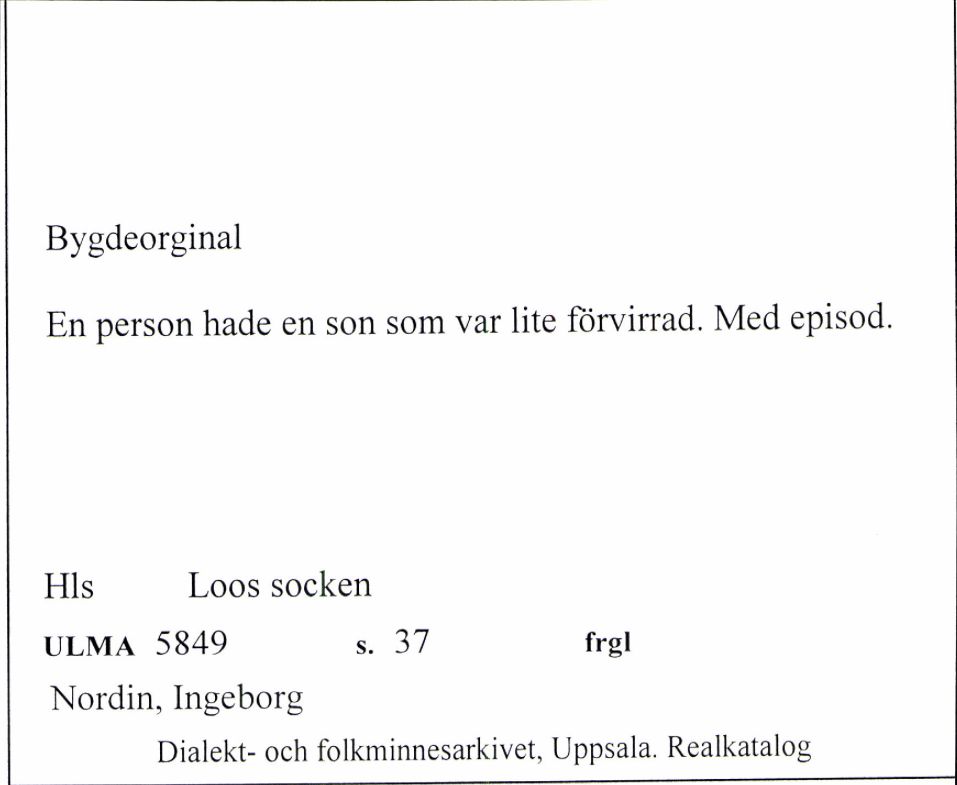 Bygdeorginal

En person hade en son som var lite förvirrad. Med episod.

Hls Loos socken

ULMA 5849 s. 37 frgl

Nordin, Ingeborg

Dialekt- och folkminnesarkivet, Uppsala. Realkatalog